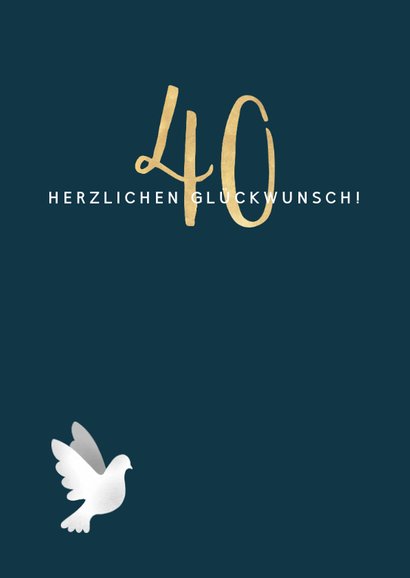 40

HERZLICHEN GLÜCKWUNSCH!